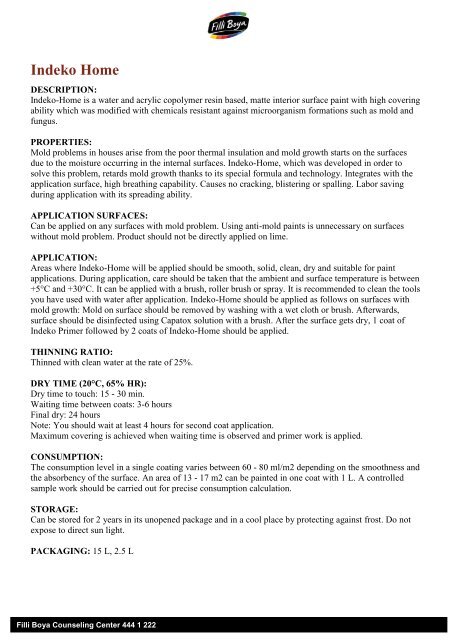 Filli Boya

Indeko Home

DESCRIPTION:
Indeko-Home is a water and acrylic copolymer resin based, matte interior surface paint with high covering ability which was modified with chemicals resistant against microorganism formations such as mold and fungus.

PROPERTIES:
Mold problems in houses arise from the poor thermal insulation and mold growth starts on the surfaces due to the moisture occurring in the internal surfaces. Indeko-Home, which was developed in order to solve this problem, retards mold growth thanks to its special formula and technology. Integrates with the application surface, high breathing capability. Causes no cracking, blistering or spalling. Labor saving during application with its spreading ability.

APPLICATION SURFACES:
Can be applied on any surfaces with mold problem. Using anti-mold paints is unnecessary on surfaces without mold problem. Product should not be directly applied on lime.

APPLICATION:
Areas where Indeko-Home will be applied should be smooth, solid, clean, dry and suitable for paint applications. During application, care should be taken that the ambient and surface temperature is between +5°C and +30°C. It can be applied with a brush, roller brush or spray. It is recommended to clean the tools you have used with water after application. Indeko-Home should be applied as follows on surfaces with mold growth: Mold on surface should be removed by washing with a wet cloth or brush. Afterwards, surface should be disinfected using Capatox solution with a brush. After the surface gets dry, 1 coat of Indeko Primer followed by 2 coats of Indeko-Home should be applied.

THINNING RATIO:
Thinned with clean water at the rate of 25%.

DRY TIME (20°C, 65% HR):
Dry time to touch: 15 - 30 min.
Waiting time between coats: 3-6 hours
Final dry: 24 hours
Note: You should wait at least 4 hours for second coat application.
Maximum covering is achieved when waiting time is observed and primer work is applied.

CONSUMPTION:
The consumption level in a single coating varies between 60 - 80 ml/m2 depending on the smoothness and the absorbency of the surface. An area of 13 - 17 m2 can be painted in one coat with 1 L. A controlled sample work should be carried out for precise consumption calculation.

STORAGE:
Can be stored for 2 years in its unopened package and in a cool place by protecting against frost. Do not expose to direct sun light.

PACKAGING: 15 L, 2.5 L

Filli Boya Counseling Center 444 1 222